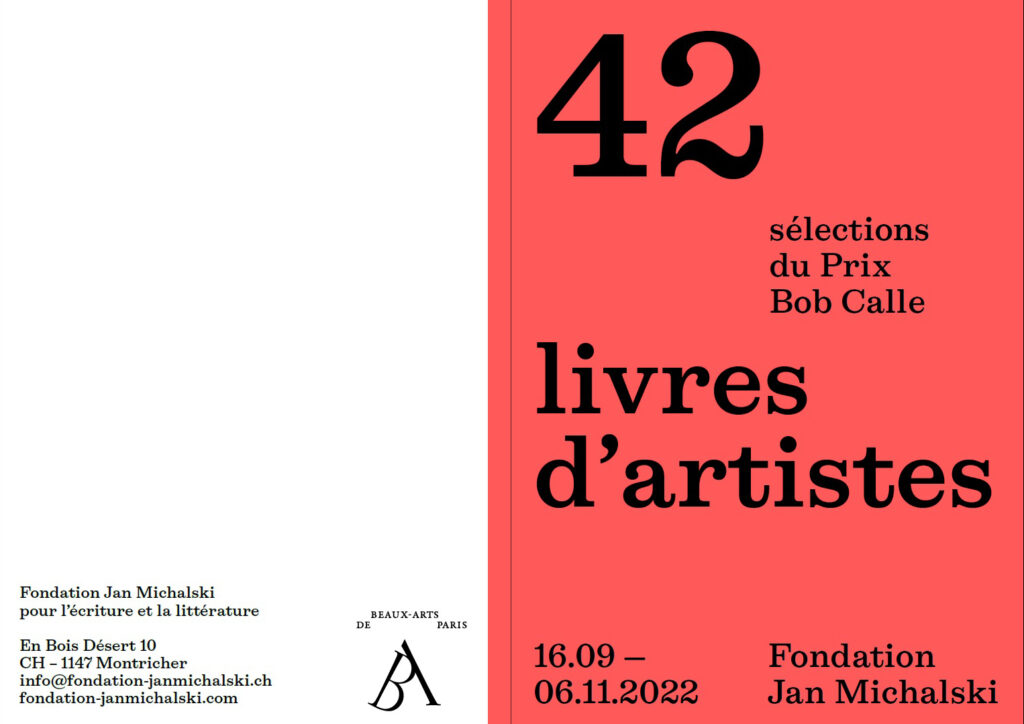 Fondation Jan Michalski
pour l'écriture et la littérature

En Bois Désert 10
CH – 1147 Montricher
info@fondation-janmichalski.ch
fondation-janmichalski.com

BEAUX-ARTS
DE PARIS

BA

42

sélections
du Prix
Bob Calle

livres
d'artistes

16.09 –
06.11.2022

Fondation
Jan Michalski